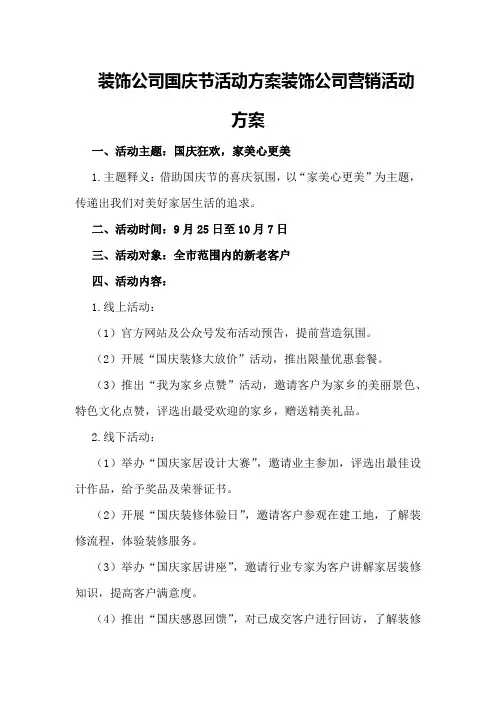 装饰公司国庆节活动方案装饰公司营销活动方案

一、活动主题：国庆狂欢，家美心更美

1.主题释义：借助国庆节的喜庆氛围，以“家美心更美”为主题，传递出我们对美好家居生活的追求。

二、活动时间：9月25日至10月7日

三、活动对象：全市范围内的新老客户

四、活动内容：

1.线上活动：

（1）官方网站及公众号发布活动预告，提前营造氛围。

（2）开展“国庆装修大放价”活动，推出限量优惠套餐。

（3）推出“我为家乡点赞”活动，邀请客户为家乡的美丽景色、特色文化点赞，评选出最受欢迎的家乡，赠送精美礼品。

2.线下活动：

（1）举办“国庆家居设计大赛”，邀请业主参加，评选出最佳设计作品，给予奖品及荣誉证书。

（2）开展“国庆装修体验日”，邀请客户参观在建工地，了解装修流程，体验装修服务。

（3）举办“国庆家居讲座”，邀请行业专家为客户讲解家居装修知识，提高客户满意度。

（4）推出“国庆感恩回馈”，对已成交客户进行回访，了解装修